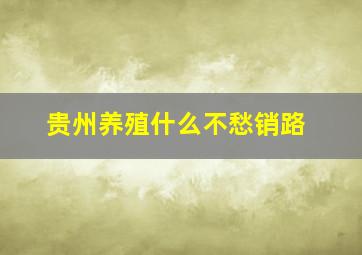 贵州养殖什么不愁销路